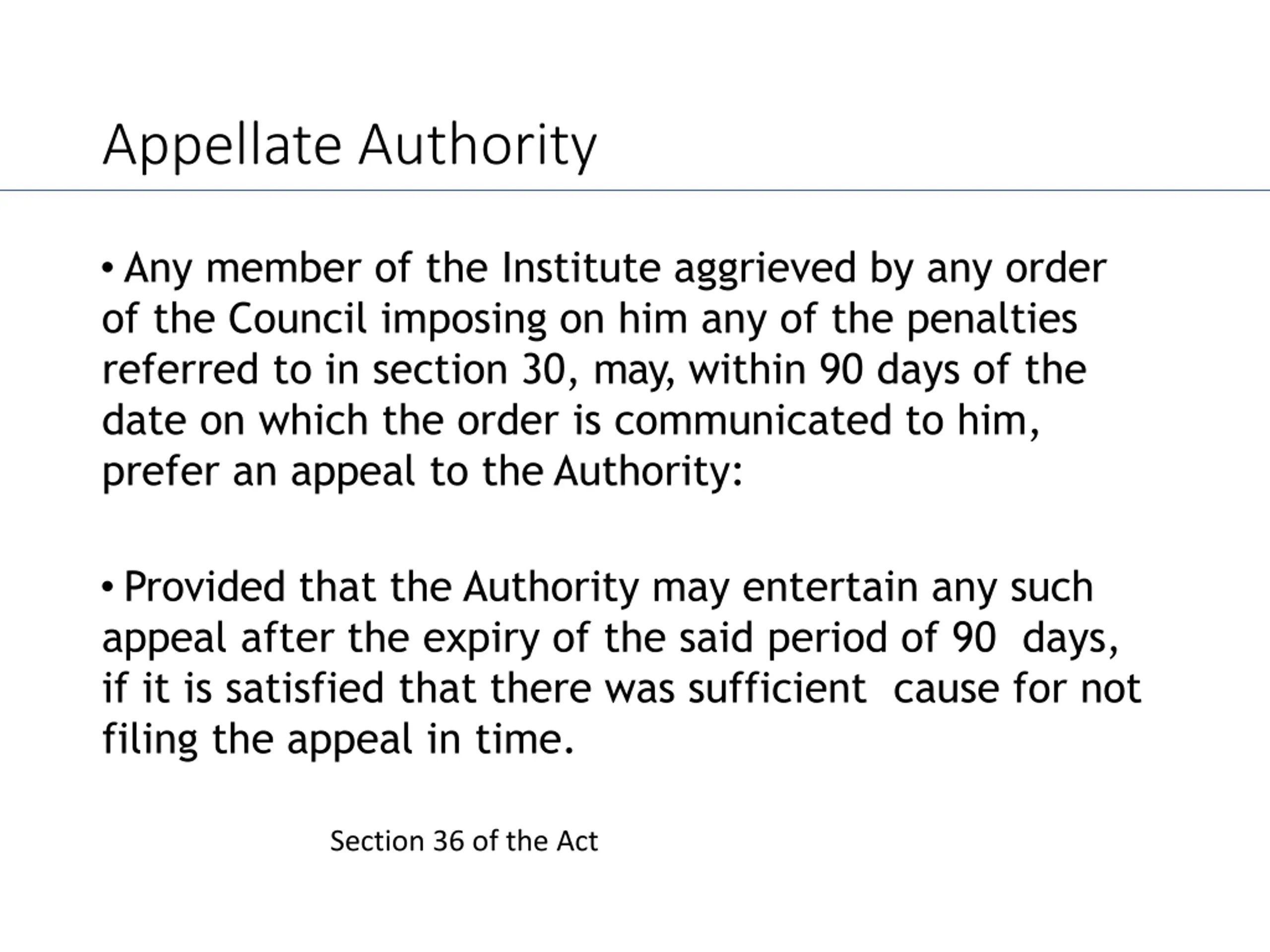 Appellate Authority

• Any member of the Institute aggrieved by any order of the Council imposing on him any of the penalties referred to in section 30, may, within 90 days of the date on which the order is communicated to him, prefer an appeal to the Authority:

• Provided that the Authority may entertain any such appeal after the expiry of the said period of 90 days, if it is satisfied that there was sufficient cause for not filing the appeal in time.

Section 36 of the Act